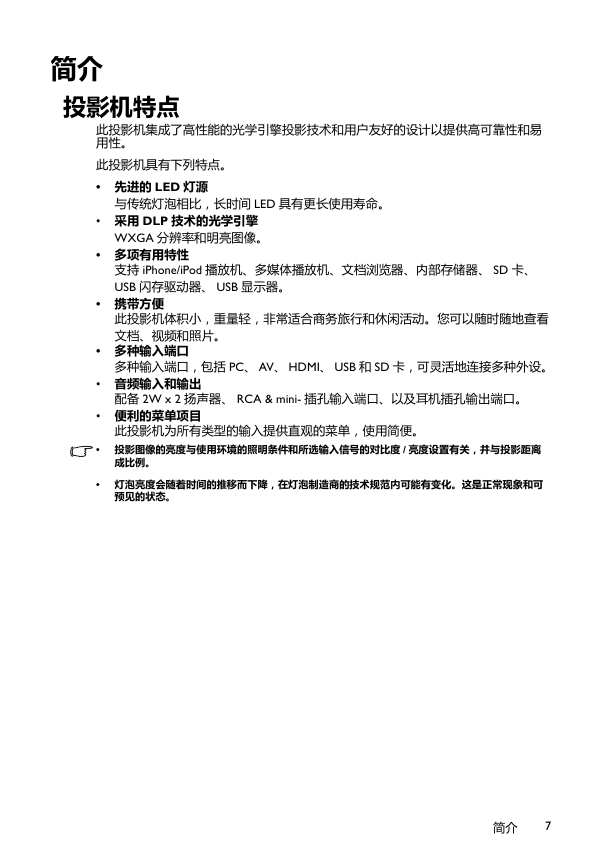 简介

投影机特点

此投影机集成了高性能的光学引擎投影技术和用户友好的设计以提供高可靠性和易用性。

此投影机具有下列特点。

• 先进的 LED 灯源
与传统灯泡相比，长时间 LED 具有更长使用寿命。
• 采用 DLP 技术的光学引擎
WXGA 分辨率和明亮图像。
• 多项有用特性
支持 iPhone/iPod 播放机、多媒体播放机、文档浏览器、内部存储器、 SD 卡、USB 闪存驱动器、 USB 显示器。
• 携带方便
此投影机体积小，重量轻，非常适合商务旅行和休闲活动。您可以随时随地查看文档、视频和照片。
• 多种输入端口
多种输入端口，包括 PC、 AV、 HDMI、 USB 和 SD 卡，可灵活地连接多种外设。
• 音频输入和输出
配备 2W x 2 扬声器、 RCA & mini- 插孔输入端口、以及耳机插孔输出端口。
• 便利的菜单项目
此投影机为所有类型的输入提供直观的菜单，使用简便。

• 投影图像的亮度与使用环境的照明条件和所选输入信号的对比度 / 亮度设置有关，并与投影距离成比例。

• 灯泡亮度会随着时间的推移而下降，在灯泡制造商的技术规范内可能有变化。这是正常现象和可预见的状态。

简介 7